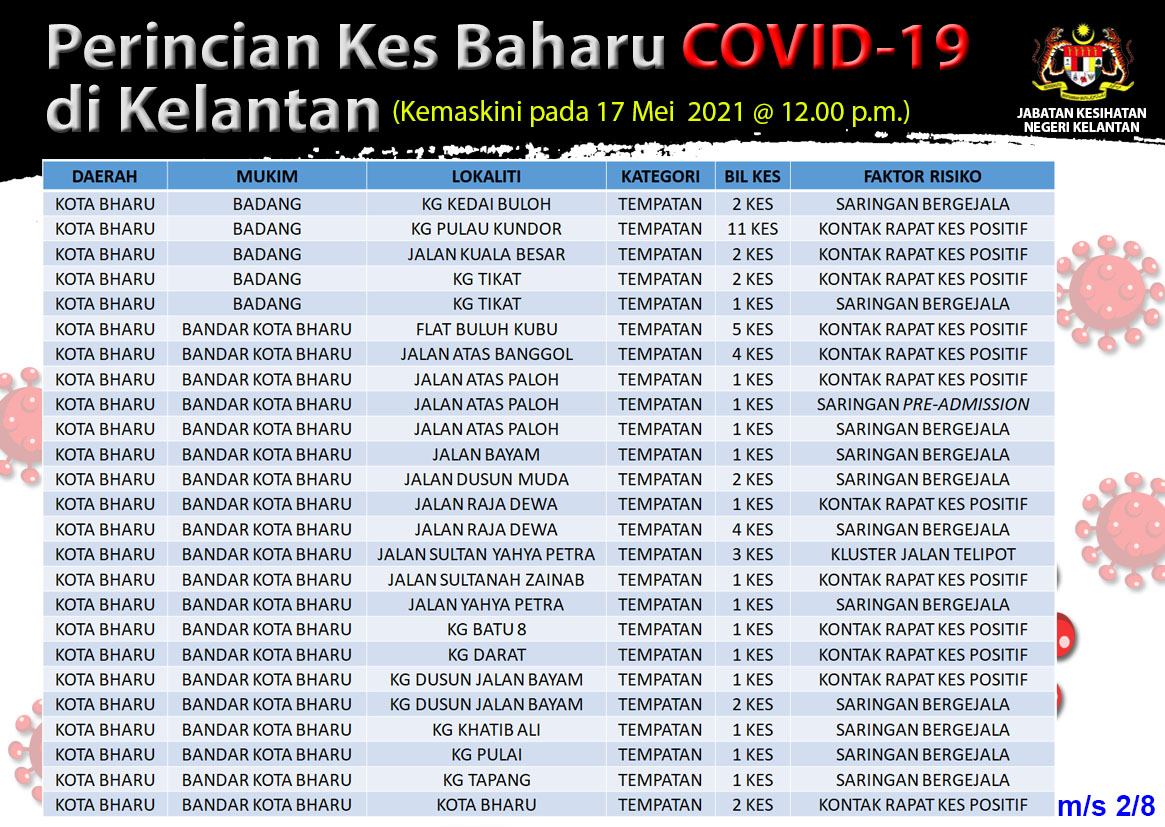 Perincian Kes Baharu COVID-19 di Kelantan (Kemaskini pada 17 Mei 2021 @ 12.00 p.m.)

JABATAN KESIHATAN NEGERI KELANTAN

| DAERAH | MUKIM | LOKALITI | KATEGORI | BIL KES | FAKTOR RISIKO |
|---|---|---|---|---|---|
| KOTA BHARU | BADANG | KG KEDAI BULOH | TEMPATAN | 2 KES | SARINGAN BERGEJALA |
| KOTA BHARU | BADANG | KG PULAU KUNDOR | TEMPATAN | 11 KES | KONTAK RAPAT KES POSITIF |
| KOTA BHARU | BADANG | JALAN KUALA BESAR | TEMPATAN | 2 KES | KONTAK RAPAT KES POSITIF |
| KOTA BHARU | BADANG | KG TIKAT | TEMPATAN | 2 KES | KONTAK RAPAT KES POSITIF |
| KOTA BHARU | BADANG | KG TIKAT | TEMPATAN | 1 KES | SARINGAN BERGEJALA |
| KOTA BHARU | BANDAR KOTA BHARU | FLAT BULUH KUBU | TEMPATAN | 5 KES | KONTAK RAPAT KES POSITIF |
| KOTA BHARU | BANDAR KOTA BHARU | JALAN ATAS BANGGOL | TEMPATAN | 4 KES | KONTAK RAPAT KES POSITIF |
| KOTA BHARU | BANDAR KOTA BHARU | JALAN ATAS PALOH | TEMPATAN | 1 KES | KONTAK RAPAT KES POSITIF |
| KOTA BHARU | BANDAR KOTA BHARU | JALAN ATAS PALOH | TEMPATAN | 1 KES | SARINGAN PRE-ADMISSION |
| KOTA BHARU | BANDAR KOTA BHARU | JALAN ATAS PALOH | TEMPATAN | 1 KES | SARINGAN BERGEJALA |
| KOTA BHARU | BANDAR KOTA BHARU | JALAN BAYAM | TEMPATAN | 1 KES | SARINGAN BERGEJALA |
| KOTA BHARU | BANDAR KOTA BHARU | JALAN DUSUN MUDA | TEMPATAN | 2 KES | SARINGAN BERGEJALA |
| KOTA BHARU | BANDAR KOTA BHARU | JALAN RAJA DEWA | TEMPATAN | 1 KES | KONTAK RAPAT KES POSITIF |
| KOTA BHARU | BANDAR KOTA BHARU | JALAN RAJA DEWA | TEMPATAN | 4 KES | SARINGAN BERGEJALA |
| KOTA BHARU | BANDAR KOTA BHARU | JALAN SULTAN YAHYA PETRA | TEMPATAN | 3 KES | KLUSTER JALAN TELIPOT |
| KOTA BHARU | BANDAR KOTA BHARU | JALAN SULTANAH ZAINAB | TEMPATAN | 1 KES | KONTAK RAPAT KES POSITIF |
| KOTA BHARU | BANDAR KOTA BHARU | JALAN YAHYA PETRA | TEMPATAN | 1 KES | SARINGAN BERGEJALA |
| KOTA BHARU | BANDAR KOTA BHARU | KG BATU 8 | TEMPATAN | 1 KES | KONTAK RAPAT KES POSITIF |
| KOTA BHARU | BANDAR KOTA BHARU | KG DARAT | TEMPATAN | 1 KES | KONTAK RAPAT KES POSITIF |
| KOTA BHARU | BANDAR KOTA BHARU | KG DUSUN JALAN BAYAM | TEMPATAN | 1 KES | KONTAK RAPAT KES POSITIF |
| KOTA BHARU | BANDAR KOTA BHARU | KG DUSUN JALAN BAYAM | TEMPATAN | 2 KES | SARINGAN BERGEJALA |
| KOTA BHARU | BANDAR KOTA BHARU | KG KHATIB ALI | TEMPATAN | 1 KES | SARINGAN BERGEJALA |
| KOTA BHARU | BANDAR KOTA BHARU | KG PULAI | TEMPATAN | 1 KES | SARINGAN BERGEJALA |
| KOTA BHARU | BANDAR KOTA BHARU | KG TAPANG | TEMPATAN | 1 KES | SARINGAN BERGEJALA |
| KOTA BHARU | BANDAR KOTA BHARU | KOTA BHARU | TEMPATAN | 2 KES | KONTAK RAPAT KES POSITIF |

m/s 2/8